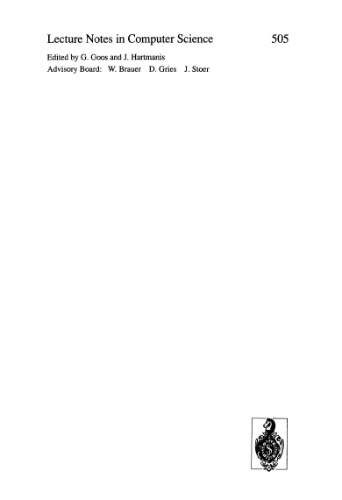 Lecture Notes in Computer Science 505

Edited by G. Goos and J. Hartmanis

Advisory Board: W. Brauer D. Gries J. Stoer